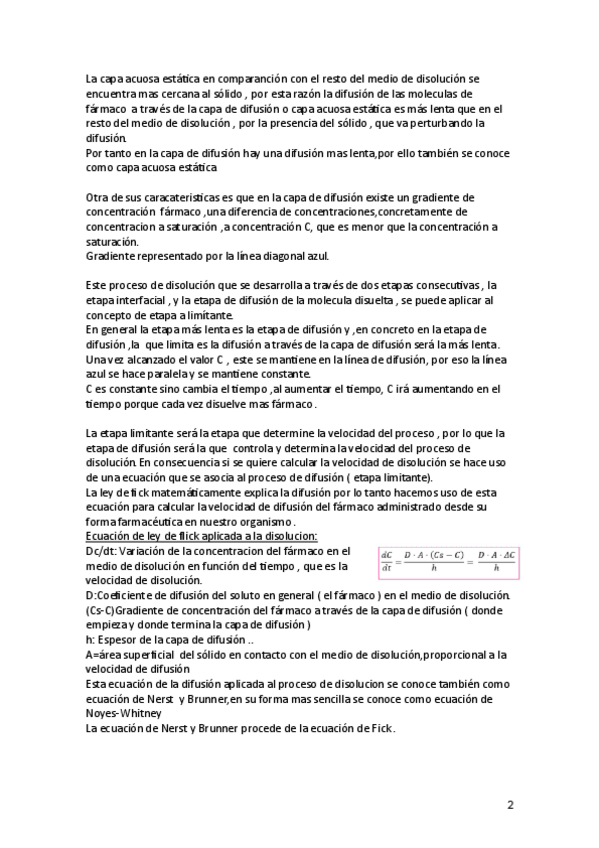 La capa acuosa estática en comparanción con el resto del medio de disolución se encuentra mas cercana al sólido , por esta razón la difusión de las moleculas de fármaco a través de la capa de difusión o capa acuosa estática es más lenta que en el resto del medio de disolución , por la presencia del sólido , que va perturbando la difusión.
Por tanto en la capa de difusión hay una difusión mas lenta,por ello también se conoce como capa acuosa estática

Otra de sus caracateristicas es que en la capa de difusión existe un gradiente de concentración fármaco ,una diferencia de concentraciones,concretamente de concentracion a saturación ,a concentración C, que es menor que la concentración a saturación.
Gradiente representado por la línea diagonal azul.

Este proceso de disolución que se desarrolla a través de dos etapas consecutivas , la etapa interfacial , y la etapa de difusión de la molecula disuelta , se puede aplicar al concepto de etapa a limítante.
En general la etapa más lenta es la etapa de difusión y ,en concreto en la etapa de difusión ,la que limita es la difusión a través de la capa de difusión será la más lenta.
Una vez alcanzado el valor C , este se mantiene en la línea de difusión, por eso la línea azul se hace paralela y se mantiene constante.
C es constante sino cambia el tiempo ,al aumentar el tiempo, C irá aumentando en el tiempo porque cada vez disuelve mas fármaco .

La etapa limitante será la etapa que determine la velocidad del proceso , por lo que la etapa de difusión será la que controla y determina la velocidad del proceso de disolución. En consecuencia si se quiere calcular la velocidad de disolución se hace uso de una ecuación que se asocia al proceso de difusión ( etapa limitante).
La ley de fick matemáticamente explica la difusión por lo tanto hacemos uso de esta ecuación para calcular la velocidad de difusión del fármaco administrado desde su forma farmacéutica en nuestro organismo .
Ecuación de ley de flick aplicada a la disolucion:
Dc/dt: Variación de la concentracion del fármaco en el medio de disolución en función del tiempo , que es la velocidad de disolución.

$\frac{dC}{dt} = \frac{D \cdot A \cdot (Cs - C)}{h} = \frac{D \cdot A \cdot \Delta C}{h}$

D:Coeficiente de difusión del soluto en general ( el fármaco ) en el medio de disolución.
(Cs-C)Gradiente de concentración del fármaco a través de la capa de difusión ( donde empieza y donde termina la capa de difusión )
h: Espesor de la capa de difusión ..
A=área superficial del sólido en contacto con el medio de disolución,proporcional a la velocidad de difusión
Esta ecuación de la difusión aplicada al proceso de disolucion se conoce también como ecuación de Nerst y Brunner,en su forma mas sencilla se conoce como ecuación de Noyes-Whitney
La ecuación de Nerst y Brunner procede de la ecuación de Fick.

2